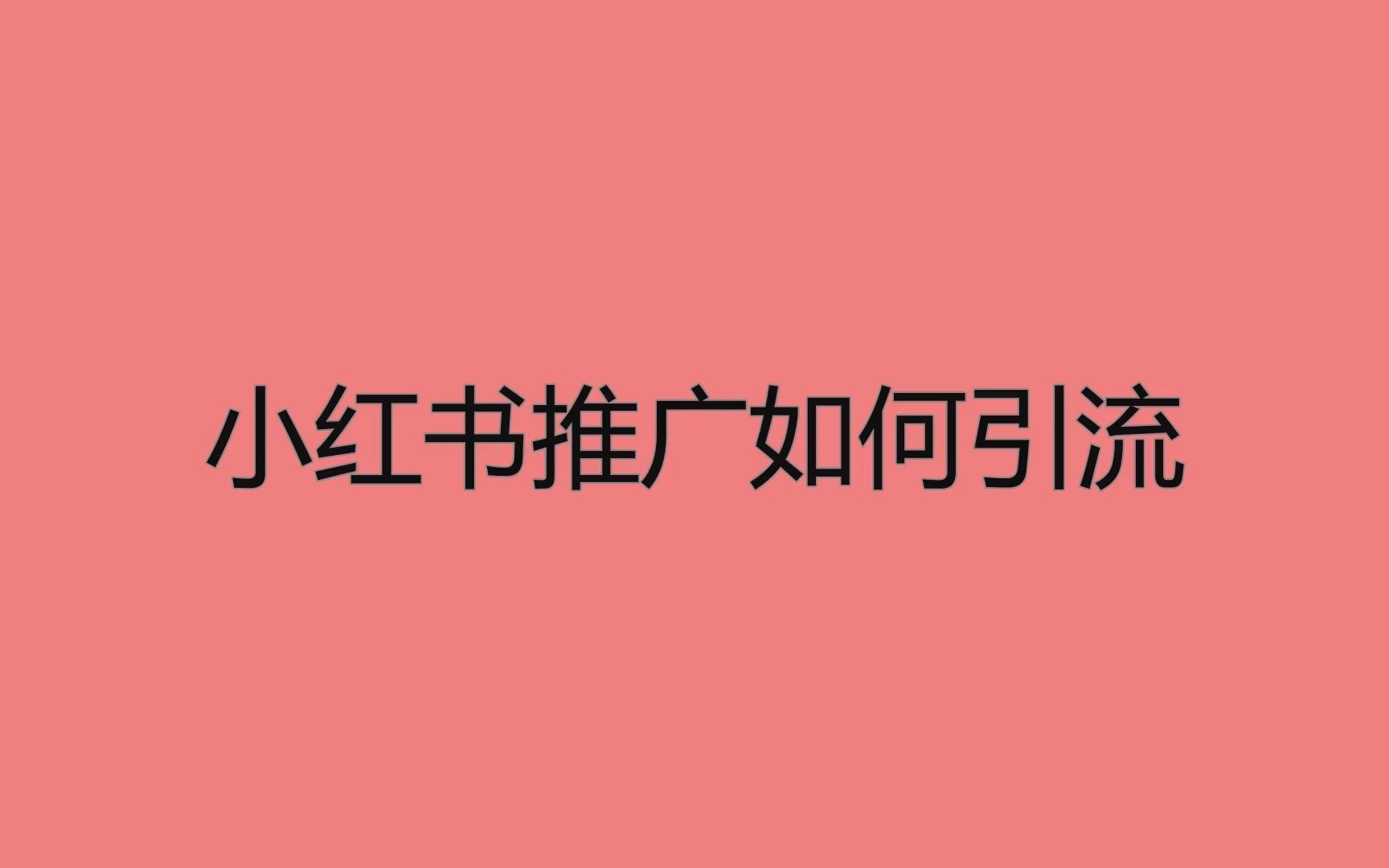 小红书推广如何引流